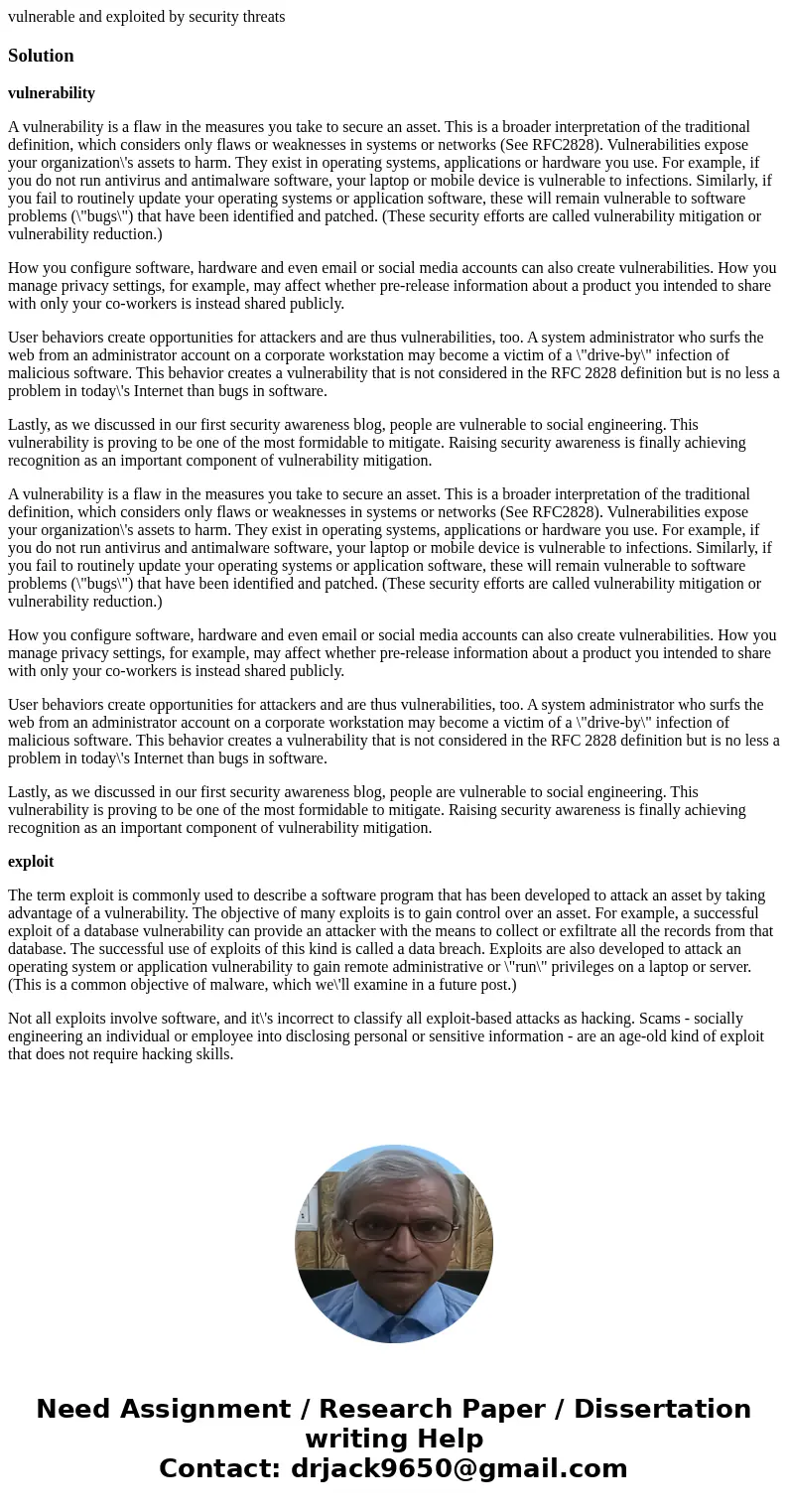 vulnerable and exploited by security threats

Solution

vulnerability

A vulnerability is a flaw in the measures you take to secure an asset. This is a broader interpretation of the traditional definition, which considers only flaws or weaknesses in systems or networks (See RFC2828). Vulnerabilities expose your organization\'s assets to harm. They exist in operating systems, applications or hardware you use. For example, if you do not run antivirus and antimalware software, your laptop or mobile device is vulnerable to infections. Similarly, if you fail to routinely update your operating systems or application software, these will remain vulnerable to software problems (\"bugs\") that have been identified and patched. (These security efforts are called vulnerability mitigation or vulnerability reduction.)

How you configure software, hardware and even email or social media accounts can also create vulnerabilities. How you manage privacy settings, for example, may affect whether pre-release information about a product you intended to share with only your co-workers is instead shared publicly.

User behaviors create opportunities for attackers and are thus vulnerabilities, too. A system administrator who surfs the web from an administrator account on a corporate workstation may become a victim of a \"drive-by\" infection of malicious software. This behavior creates a vulnerability that is not considered in the RFC 2828 definition but is no less a problem in today\'s Internet than bugs in software.

Lastly, as we discussed in our first security awareness blog, people are vulnerable to social engineering. This vulnerability is proving to be one of the most formidable to mitigate. Raising security awareness is finally achieving recognition as an important component of vulnerability mitigation.

A vulnerability is a flaw in the measures you take to secure an asset. This is a broader interpretation of the traditional definition, which considers only flaws or weaknesses in systems or networks (See RFC2828). Vulnerabilities expose your organization\'s assets to harm. They exist in operating systems, applications or hardware you use. For example, if you do not run antivirus and antimalware software, your laptop or mobile device is vulnerable to infections. Similarly, if you fail to routinely update your operating systems or application software, these will remain vulnerable to software problems (\"bugs\") that have been identified and patched. (These security efforts are called vulnerability mitigation or vulnerability reduction.)

How you configure software, hardware and even email or social media accounts can also create vulnerabilities. How you manage privacy settings, for example, may affect whether pre-release information about a product you intended to share with only your co-workers is instead shared publicly.

User behaviors create opportunities for attackers and are thus vulnerabilities, too. A system administrator who surfs the web from an administrator account on a corporate workstation may become a victim of a \"drive-by\" infection of malicious software. This behavior creates a vulnerability that is not considered in the RFC 2828 definition but is no less a problem in today\'s Internet than bugs in software.

Lastly, as we discussed in our first security awareness blog, people are vulnerable to social engineering. This vulnerability is proving to be one of the most formidable to mitigate. Raising security awareness is finally achieving recognition as an important component of vulnerability mitigation.

exploit

The term exploit is commonly used to describe a software program that has been developed to attack an asset by taking advantage of a vulnerability. The objective of many exploits is to gain control over an asset. For example, a successful exploit of a database vulnerability can provide an attacker with the means to collect or exfiltrate all the records from that database. The successful use of exploits of this kind is called a data breach. Exploits are also developed to attack an operating system or application vulnerability to gain remote administrative or \"run\" privileges on a laptop or server. (This is a common objective of malware, which we\'ll examine in a future post.)

Not all exploits involve software, and it\'s incorrect to classify all exploit-based attacks as hacking. Scams - socially engineering an individual or employee into disclosing personal or sensitive information - are an age-old kind of exploit that does not require hacking skills.

Need Assignment / Research Paper / Dissertation writing Help
Contact: drjack9650@gmail.com